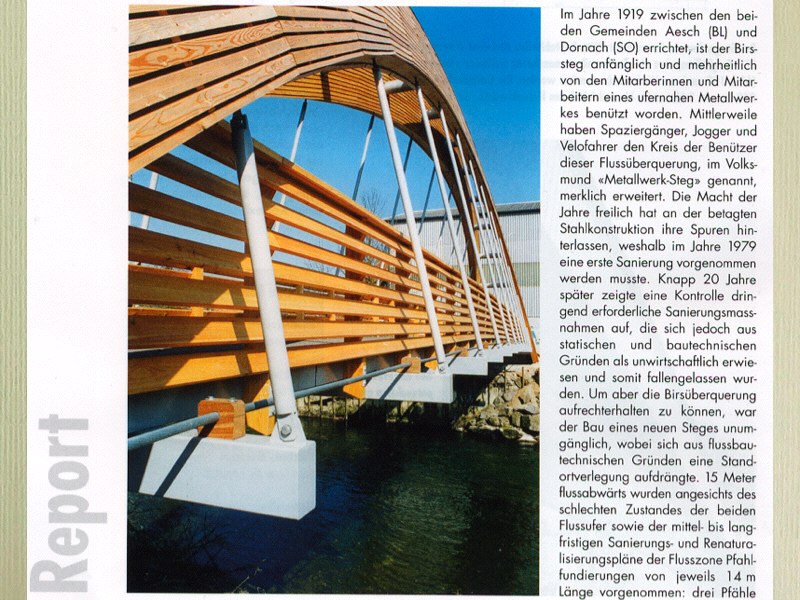 Report

Im Jahre 1919 zwischen den beiden Gemeinden Aesch (BL) und Dornach (SO) errichtet, ist der Birssteg anfänglich und mehrheitlich von den Mitarberinnen und Mitarbeitern eines ufernahen Metallwerkes benützt worden. Mittlerweile haben Spaziergänger, Jogger und Velofahrer den Kreis der Benützer dieser Flussüberquerung, im Volksmund «Metallwerk-Steg» genannt, merklich erweitert. Die Macht der Jahre freilich hat an der betagten Stahlkonstruktion ihre Spuren hinterlassen, weshalb im Jahre 1979 eine erste Sanierung vorgenommen werden musste. Knapp 20 Jahre später zeigte eine Kontrolle dringend erforderliche Sanierungsmassnahmen auf, die sich jedoch aus statischen und bautechnischen Gründen als unwirtschaftlich erwiesen und somit fallengelassen wurden. Um aber die Birsüberquerung aufrechterhalten zu können, war der Bau eines neuen Steges unumgänglich, wobei sich aus flussbautechnischen Gründen eine Standortverlegung aufdrängte. 15 Meter flussabwärts wurden angesichts des schlechten Zustandes der beiden Flussufer sowie der mittel- bis langfristigen Sanierungs- und Renaturalisierungspläne der Flusszone Pfahlfundierungen von jeweils 14 m Länge vorgenommen: drei Pfähle